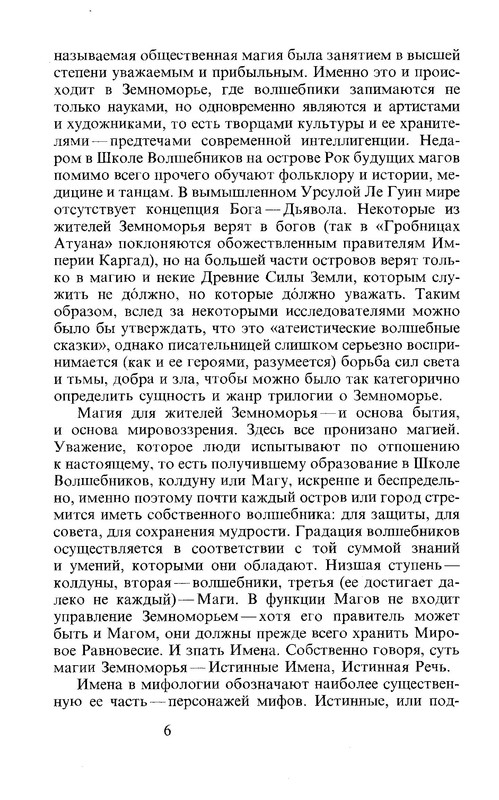 называемая общественная магия была занятием в высшей степени уважаемым и прибыльным. Именно это и происходит в Земноморье, где волшебники занимаются не только науками, но одновременно являются и артистами и художниками, то есть творцами культуры и ее хранителями — предтечами современной интеллигенции. Недаром в Школе Волшебников на острове Рок будущих магов помимо всего прочего обучают фольклору и истории, медицине и танцам. В вымышленном Урсулой Ле Гуин мире отсутствует концепция Бога — Дьявола. Некоторые из жителей Земноморья верят в богов (так в «Гробницах Атуана» поклоняются обожествленным правителям Империи Каргад), но на большей части островов верят только в магию и некие Древние Силы Земли, которым служить не до́лжно, но которые до́лжно уважать. Таким образом, вслед за некоторыми исследователями можно было бы утверждать, что это «атеистические волшебные сказки», однако писательницей слишком серьезно воспринимается (как и ее героями, разумеется) борьба сил света и тьмы, добра и зла, чтобы можно было так категорично определить сущность и жанр трилогии о Земноморье.

Магия для жителей Земноморья — и основа бытия, и основа мировоззрения. Здесь все пронизано магией. Уважение, которое люди испытывают по отношению к настоящему, то есть получившему образование в Школе Волшебников, колдуну или Магу, искренне и беспредельно, именно поэтому почти каждый остров или город стремится иметь собственного волшебника: для защиты, для совета, для сохранения мудрости. Градация волшебников осуществляется в соответствии с той суммой знаний и умений, которыми они обладают. Низшая ступень — колдуны, вторая — волшебники, третья (ее достигает далеко не каждый) — Маги. В функции Магов не входит управление Земноморьем — хотя его правитель может быть и Магом, они должны прежде всего хранить Мировое Равновесие. И знать Имена. Собственно говоря, суть магии Земноморья — Истинные Имена, Истинная Речь.

Имена в мифологии обозначают наиболее существенную ее часть — персонажей мифов. Истинные, или под-

6